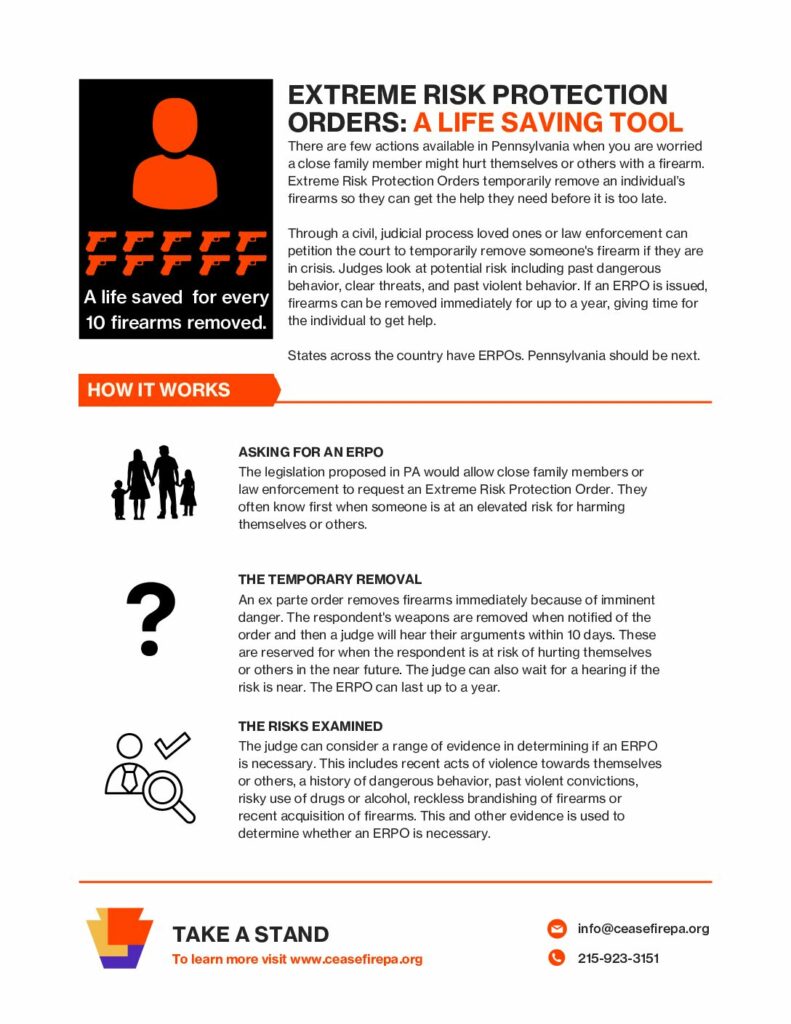 A life saved for every 10 firearms removed.

EXTREME RISK PROTECTION ORDERS: A LIFE SAVING TOOL

There are few actions available in Pennsylvania when you are worried a close family member might hurt themselves or others with a firearm. Extreme Risk Protection Orders temporarily remove an individual's firearms so they can get the help they need before it is too late.

Through a civil, judicial process loved ones or law enforcement can petition the court to temporarily remove someone's firearm if they are in crisis. Judges look at potential risk including past dangerous behavior, clear threats, and past violent behavior. If an ERPO is issued, firearms can be removed immediately for up to a year, giving time for the individual to get help.

States across the country have ERPOs. Pennsylvania should be next.

HOW IT WORKS

ASKING FOR AN ERPO
The legislation proposed in PA would allow close family members or law enforcement to request an Extreme Risk Protection Order. They often know first when someone is at an elevated risk for harming themselves or others.

THE TEMPORARY REMOVAL
An ex parte order removes firearms immediately because of imminent danger. The respondent's weapons are removed when notified of the order and then a judge will hear their arguments within 10 days. These are reserved for when the respondent is at risk of hurting themselves or others in the near future. The judge can also wait for a hearing if the risk is near. The ERPO can last up to a year.

THE RISKS EXAMINED
The judge can consider a range of evidence in determining if an ERPO is necessary. This includes recent acts of violence towards themselves or others, a history of dangerous behavior, past violent convictions, risky use of drugs or alcohol, reckless brandishing of firearms or recent acquisition of firearms. This and other evidence is used to determine whether an ERPO is necessary.

TAKE A STAND
To learn more visit www.ceasefirepa.org

info@ceasefirepa.org
215-923-3151